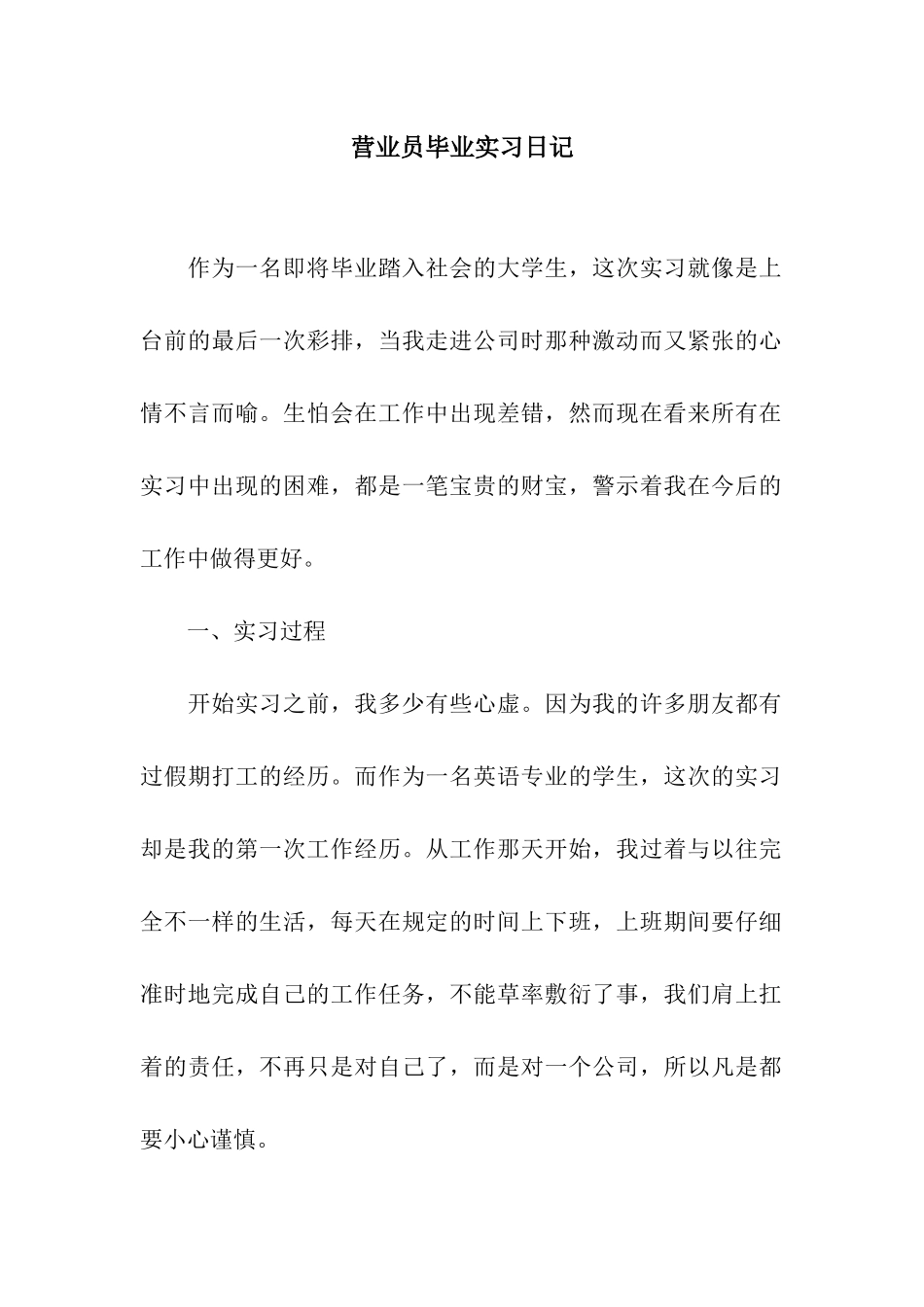 营业员毕业实习日记

作为一名即将毕业踏入社会的大学生，这次实习就像是上台前的最后一次彩排，当我走进公司时那种激动而又紧张的心情不言而喻。生怕会在工作中出现差错，然而现在看来所有在实习中出现的困难，都是一笔宝贵的财宝，警示着我在今后的工作中做得更好。

一、实习过程

开始实习之前，我多少有些心虚。因为我的许多朋友都有过假期打工的经历。而作为一名英语专业的学生，这次的实习却是我的第一次工作经历。从工作那天开始，我过着与以往完全不一样的生活，每天在规定的时间上下班，上班期间要仔细准时地完成自己的工作任务，不能草率敷衍了事，我们肩上扛着的责任，不再只是对自己了，而是对一个公司，所以凡是都要小心谨慎。